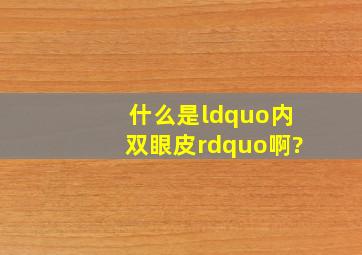 什么是ldquo内双眼皮rdquo啊?